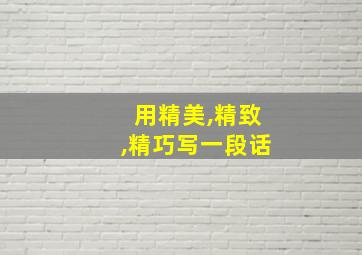 用精美,精致,精巧写一段话